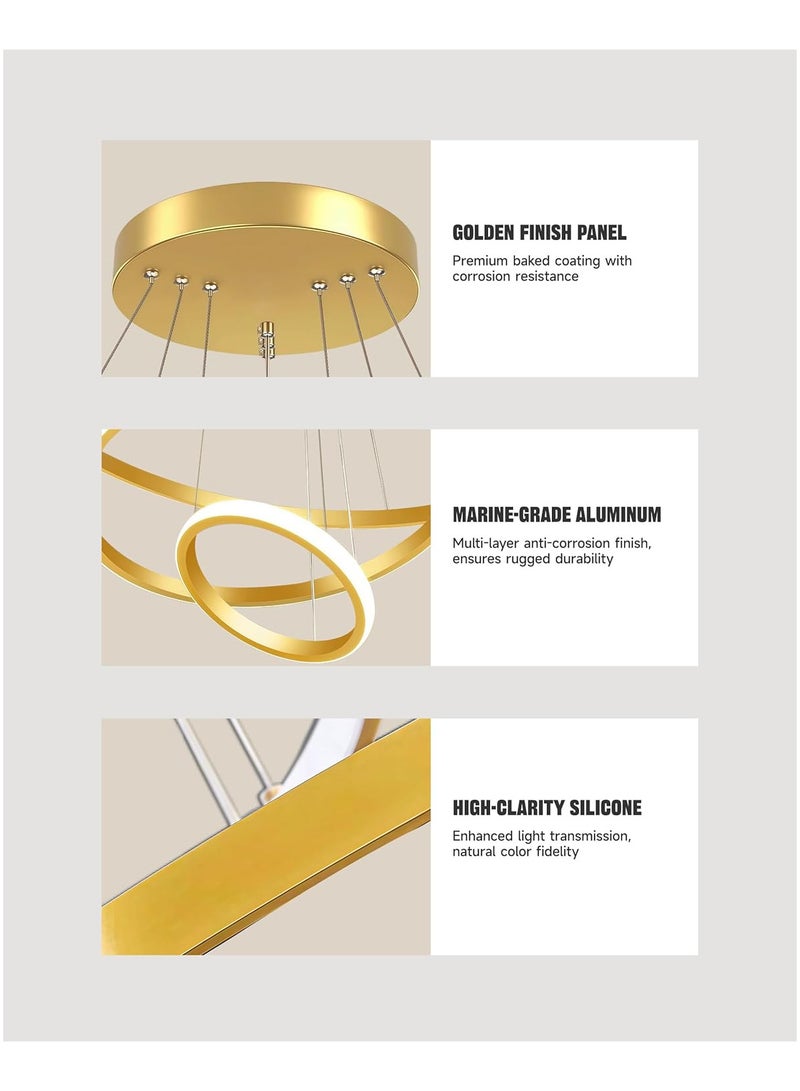 GOLDEN FINISH PANEL

Premium baked coating with corrosion resistance

MARINE-GRADE ALUMINUM

Multi-layer anti-corrosion finish, ensures rugged durability

HIGH-CLARITY SILICONE

Enhanced light transmission, natural color fidelity